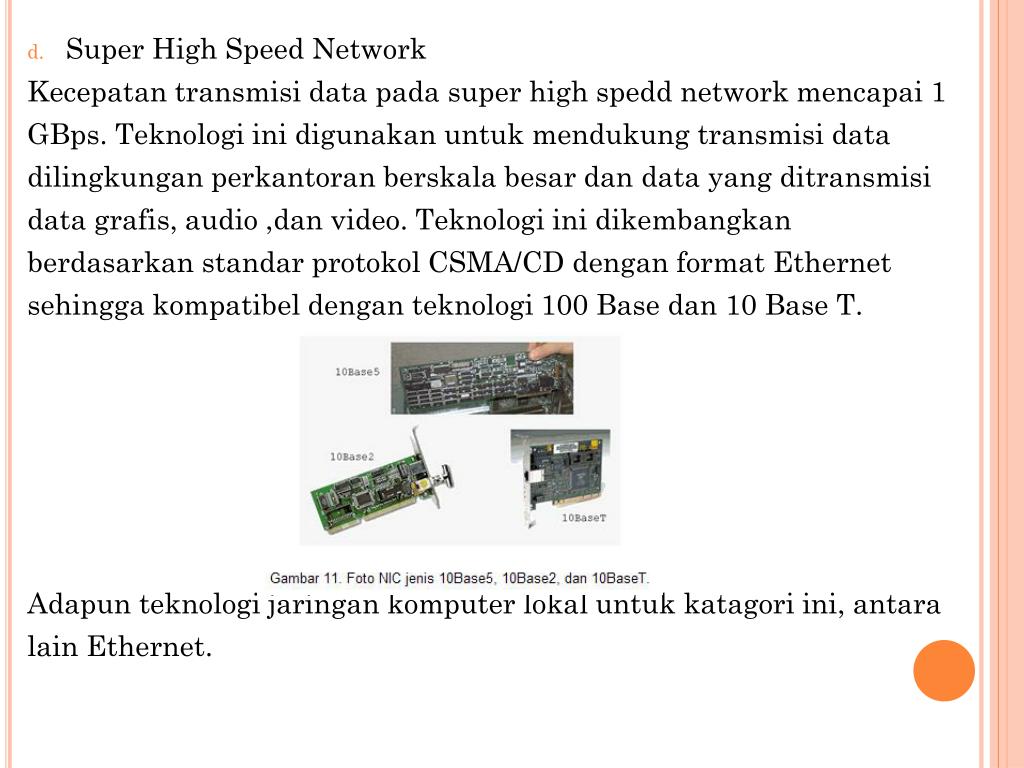 d. Super High Speed Network

Kecepatan transmisi data pada super high spedd network mencapai 1 GBps. Teknologi ini digunakan untuk mendukung transmisi data dilingkungan perkantoran berskala besar dan data yang ditransmisi data grafis, audio ,dan video. Teknologi ini dikembangkan berdasarkan standar protokol CSMA/CD dengan format Ethernet sehingga kompatibel dengan teknologi 100 Base dan 10 Base T.

10Base5

10Base2

10BaseT

Gambar 11. Foto NIC jenis 10Base5, 10Base2, dan 10BaseT.

Adapun teknologi jaringan komputer lokal untuk katagori ini, antara lain Ethernet.